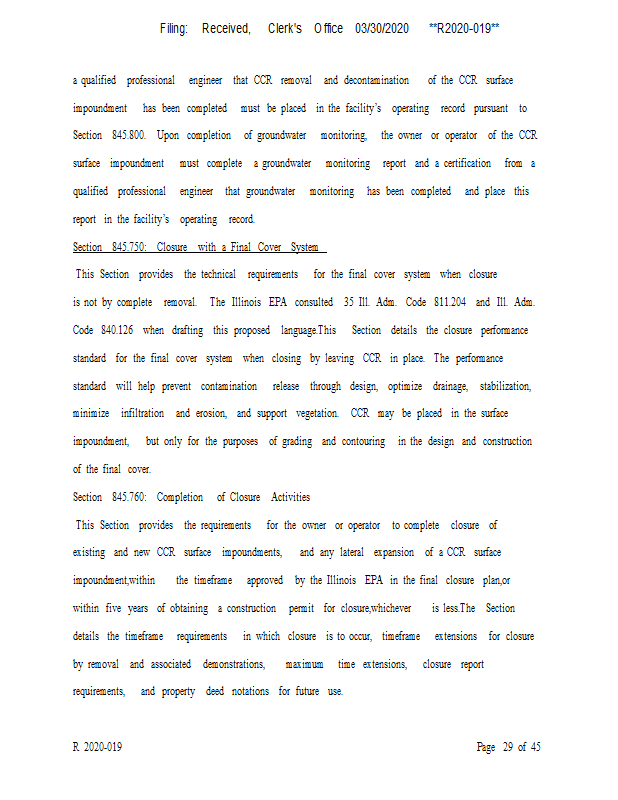 Filing: Received, Clerk's Office 03/30/2020 **R2020-019**

a qualified professional engineer that CCR removal and decontamination of the CCR surface impoundment has been completed must be placed in the facility's operating record pursuant to Section 845.800. Upon completion of groundwater monitoring, the owner or operator of the CCR surface impoundment must complete a groundwater monitoring report and a certification from a qualified professional engineer that groundwater monitoring has been completed and place this report in the facility's operating record.

Section 845.750: Closure with a Final Cover System

This Section provides the technical requirements for the final cover system when closure is not by complete removal. The Illinois EPA consulted 35 Ill. Adm. Code 811.204 and Ill. Adm. Code 840.126 when drafting this proposed language.This Section details the closure performance standard for the final cover system when closing by leaving CCR in place. The performance standard will help prevent contamination release through design, optimize drainage, stabilization, minimize infiltration and erosion, and support vegetation. CCR may be placed in the surface impoundment, but only for the purposes of grading and contouring in the design and construction of the final cover.

Section 845.760: Completion of Closure Activities

This Section provides the requirements for the owner or operator to complete closure of existing and new CCR surface impoundments, and any lateral expansion of a CCR surface impoundment,within the timeframe approved by the Illinois EPA in the final closure plan,or within five years of obtaining a construction permit for closure,whichever is less.The Section details the timeframe requirements in which closure is to occur, timeframe extensions for closure by removal and associated demonstrations, maximum time extensions, closure report requirements, and property deed notations for future use.

R 2020-019 Page 29 of 45